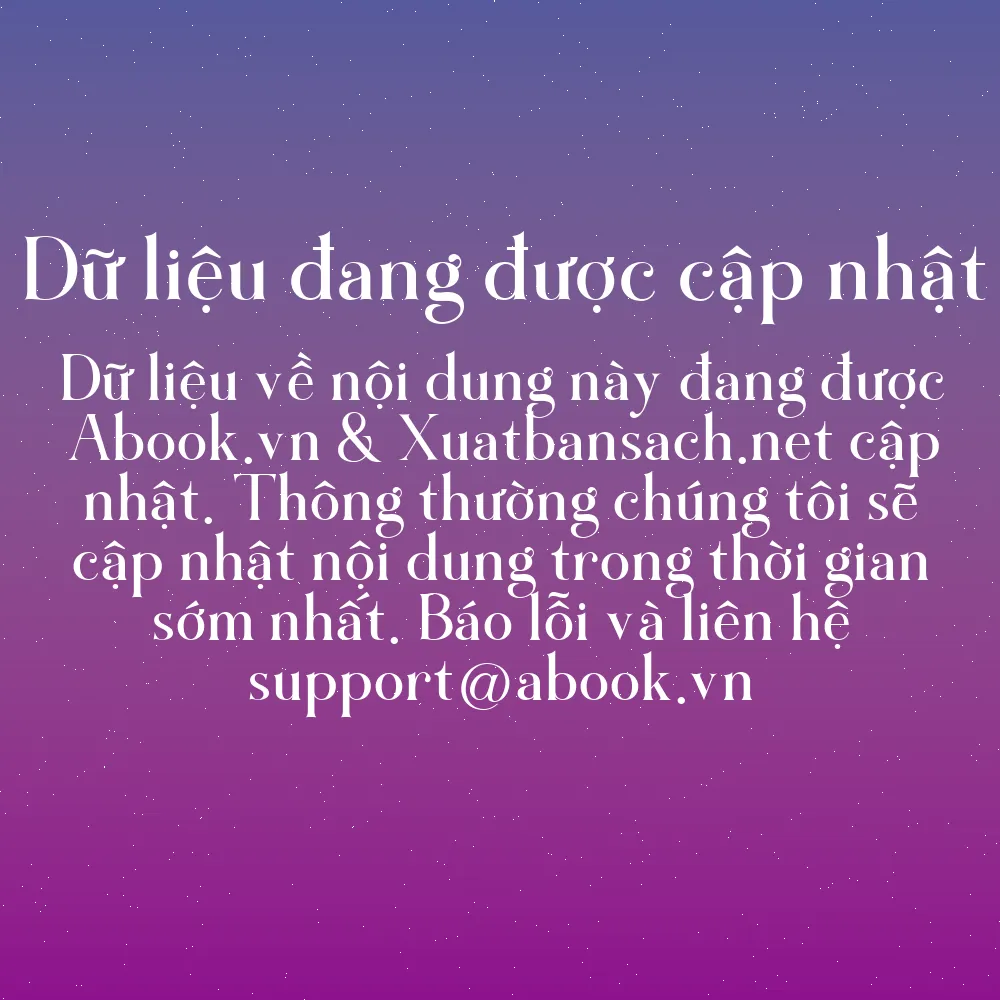 Dữ liệu đang được cập nhật

Dữ liệu về nội dung này đang được Abook.vn & Xuatbansach.net cập nhật. Thông thường chúng tôi sẽ cập nhật nội dung trong thời gian sớm nhất. Báo lỗi và liên hệ support@abook.vn